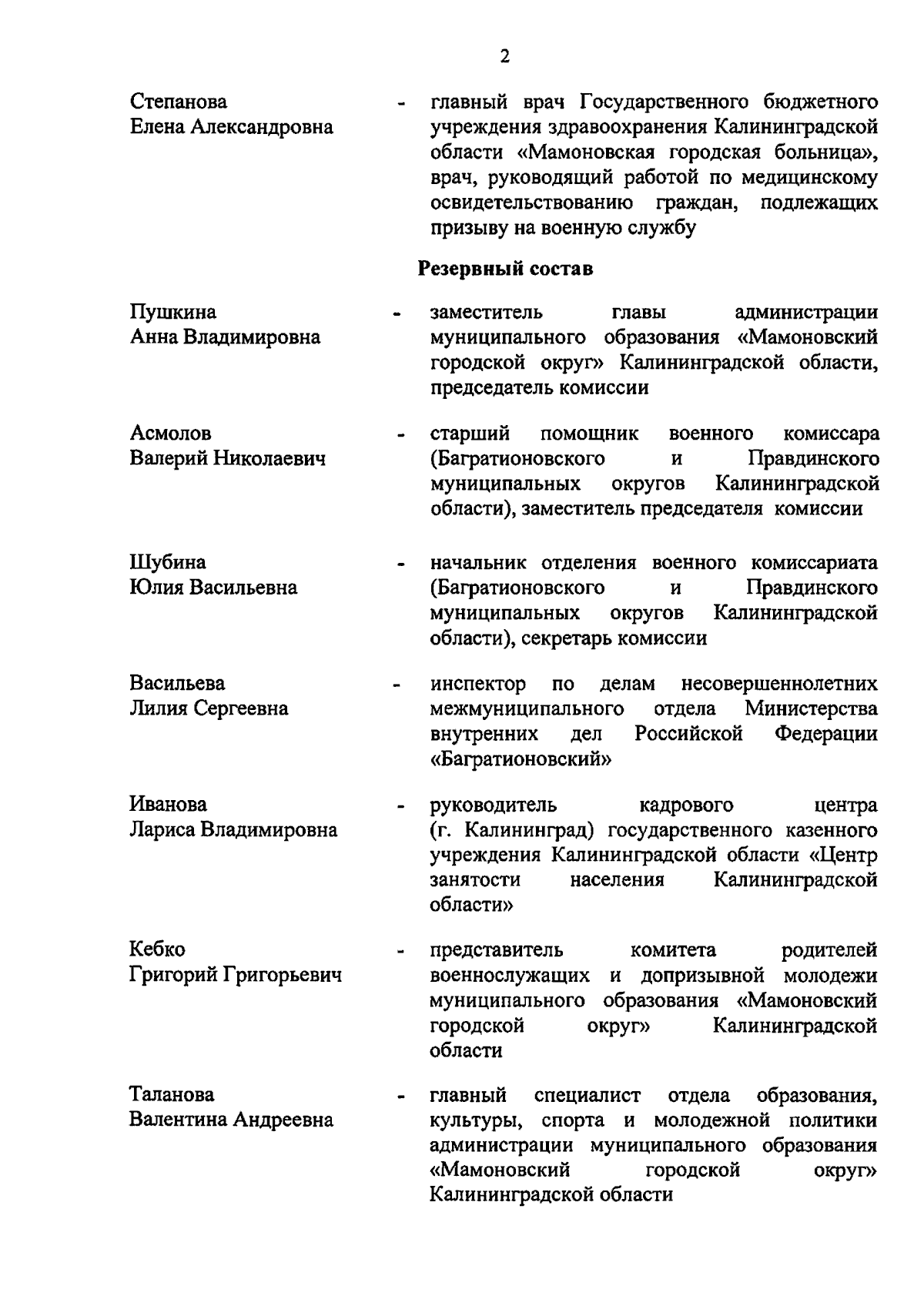 2

Степанова Елена Александровна - главный врач Государственного бюджетного учреждения здравоохранения Калининградской области «Мамоновская городская больница», врач, руководящий работой по медицинскому освидетельствованию граждан, подлежащих призыву на военную службу

Резервный состав

Пушкина Анна Владимировна - заместитель главы администрации муниципального образования «Мамоновский городской округ» Калининградской области, председатель комиссии

Асмолов Валерий Николаевич - старший помощник военного комиссара (Багратионовского и Правдинского муниципальных округов Калининградской области), заместитель председателя комиссии

Шубина Юлия Васильевна - начальник отделения военного комиссариата (Багратионовского и Правдинского муниципальных округов Калининградской области), секретарь комиссии

Васильева Лилия Сергеевна - инспектор по делам несовершеннолетних межмуниципального отдела Министерства внутренних дел Российской Федерации «Багратионовский»

Иванова Лариса Владимировна - руководитель кадрового центра (г. Калининград) государственного казенного учреждения Калининградской области «Центр занятости населения Калининградской области»

Кебко Григорий Григорьевич - представитель комитета родителей военнослужащих и допризывной молодежи муниципального образования «Мамоновский городской округ» Калининградской области

Таланова Валентина Андреевна - главный специалист отдела образования, культуры, спорта и молодежной политики администрации муниципального образования «Мамоновский городской округ» Калининградской области